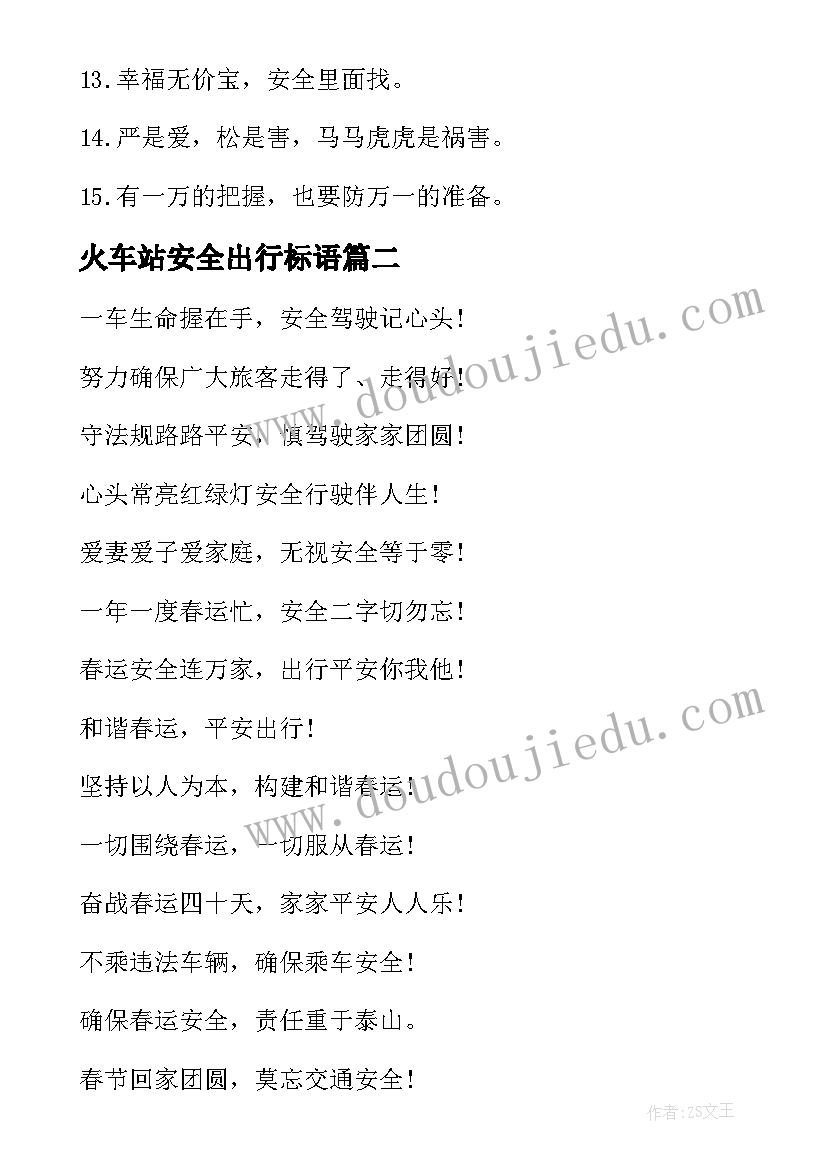 13.幸福无价宝，安全里面找。

14.严是爱，松是害，马马虎虎是祸害。

15.有一万的把握，也要防万一的准备。

火车站安全出行标语篇二

一车生命握在手，安全驾驶记心头！

努力确保广大旅客走得了、走得好！

守法规路路平安，慎驾驶家家团圆！

心头常亮红绿灯安全行驶伴人生！

爱妻爱子爱家庭，无视安全等于零！

一年一度春运忙，安全二字切勿忘！

春运安全连万家，出行平安你我他！

和谐春运，平安出行！

坚持以人为本，构建和谐春运！

一切围绕春运，一切服从春运！

奋战春运四十天，家家平安人人乐！

不乘违法车辆，确保乘车安全！

确保春运安全，责任重于泰山。

春节回家团圆，莫忘交通安全！

www.doudoujiedu.com

www.doudoujiedu.com

作者：ZS文王